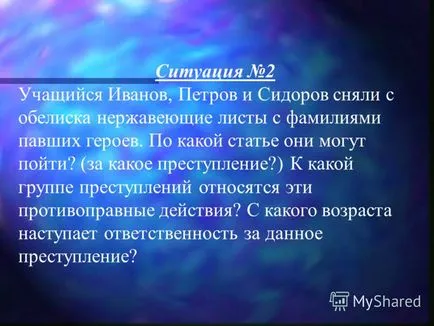 Ситуация №2

Учащийся Иванов, Петров и Сидоров сняли с обелиска нержавеющие листы с фамилиями павших героев. По какой статье они могут пойти? (за какое преступление?) К какой группе преступлений относятся эти противоправные действия? С какого возраста наступает ответственность за данное преступление?

MyShared